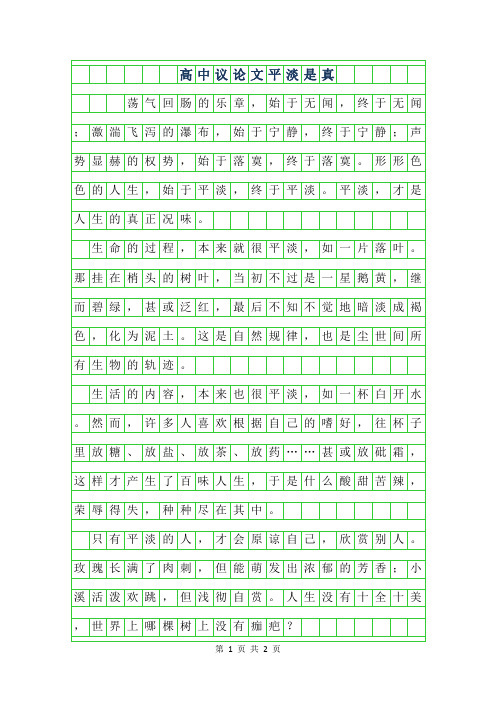 高中议论文平淡是真

荡气回肠的乐章，始于无闻，终于无闻；激湍飞泻的瀑布，始于宁静，终于宁静；声势显赫的权势，始于落寞，终于落寞。形形色色的人生，始于平淡，终于平淡。平淡，才是人生的真正况味。

生命的过程，本来就很平淡，如一片落叶。那挂在梢头的树叶，当初不过是一星鹅黄，继而碧绿，甚或泛红，最后不知不觉地暗淡成褐色，化为泥土。这是自然规律，也是尘世间所有生物的轨迹。

生活的内容，本来也很平淡，如一杯白开水。然而，许多人喜欢根据自己的嗜好，往杯子里放糖、放盐、放茶、放药……甚或放砒霜，这样才产生了百味人生，于是什么酸甜苦辣，荣辱得失，种种尽在其中。

只有平淡的人，才会原谅自己，欣赏别人。玫瑰长满了肉刺，但能萌发出浓郁的芳香；小溪活泼欢跳，但浅彻自赏。人生没有十全十美，世界上哪棵树上没有瘢疤？

第 1 页 共 2 页